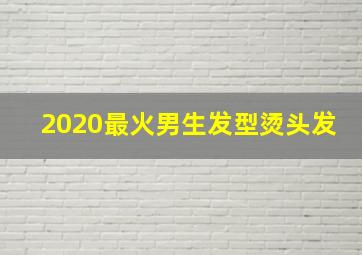 2020最火男生发型烫头发